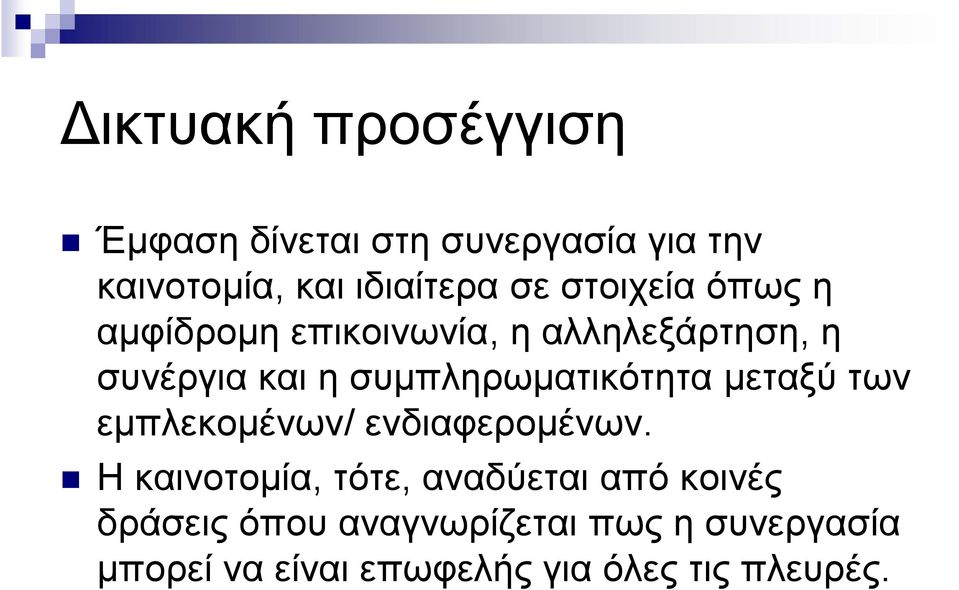 Δικτυακή προσέγγιση

Έμφαση δίνεται στη συνεργασία για την καινοτομία, και ιδιαίτερα σε στοιχεία όπως η αμφίδρομη επικοινωνία, η αλληλεξάρτηση, η συνέργια και η συμπληρωματικότητα μεταξύ των εμπλεκομένων/ ενδιαφερομένων.

Η καινοτομία, τότε, αναδύεται από κοινές δράσεις όπου αναγνωρίζεται πως η συνεργασία μπορεί να είναι επωφελής για όλες τις πλευρές.